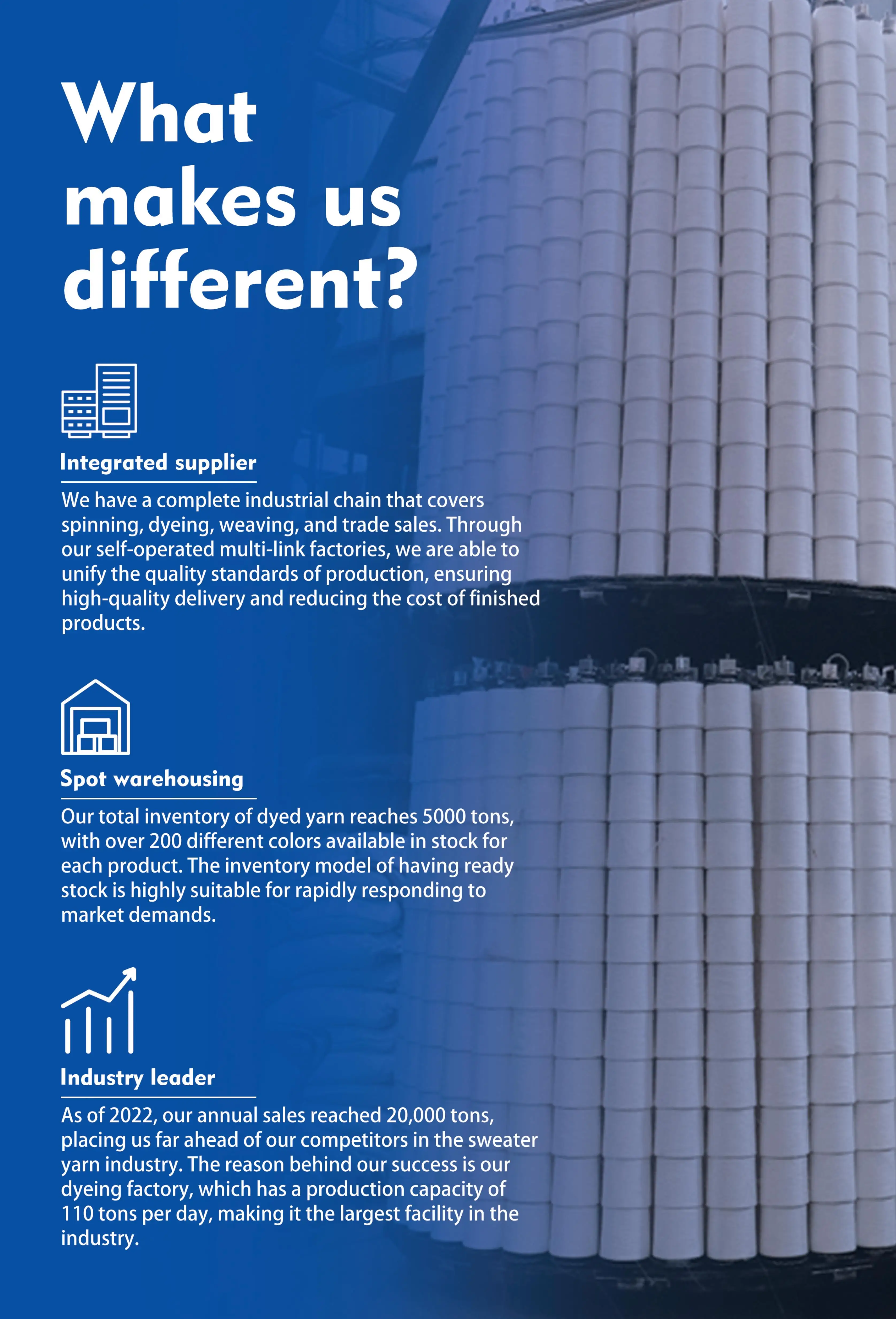 What makes us different?

Integrated supplier

We have a complete industrial chain that covers spinning, dyeing, weaving, and trade sales. Through our self-operated multi-link factories, we are able to unify the quality standards of production, ensuring high-quality delivery and reducing the cost of finished products.

Spot warehousing

Our total inventory of dyed yarn reaches 5000 tons, with over 200 different colors available in stock for each product. The inventory model of having ready stock is highly suitable for rapidly responding to market demands.

Industry leader

As of 2022, our annual sales reached 20,000 tons, placing us far ahead of our competitors in the sweater yarn industry. The reason behind our success is our dyeing factory, which has a production capacity of 110 tons per day, making it the largest facility in the industry.